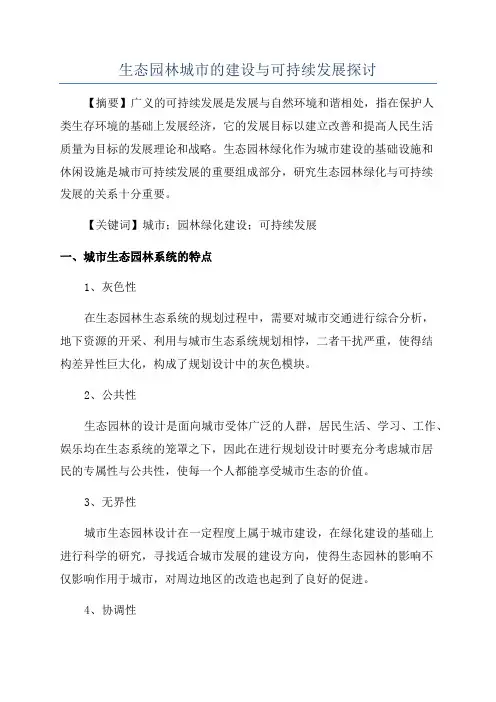 生态园林城市的建设与可持续发展探讨

【摘要】广义的可持续发展是发展与自然环境和谐相处，指在保护人类生存环境的基础上发展经济，它的发展目标以建立改善和提高人民生活质量为目标的发展理论和战略。生态园林绿化作为城市建设的基础设施和休闲设施是城市可持续发展的重要组成部分，研究生态园林绿化与可持续发展的关系十分重要。

【关键词】城市；园林绿化建设；可持续发展

一、城市生态园林系统的特点

1、灰色性

在生态园林生态系统的规划过程中，需要对城市交通进行综合分析，地下资源的开采、利用与城市生态系统规划相悖，二者干扰严重，使得结构差异性巨大化，构成了规划设计中的灰色模块。

2、公共性

生态园林的设计是面向城市受体广泛的人群，居民生活、学习、工作、娱乐均在生态系统的笼罩之下，因此在进行规划设计时要充分考虑城市居民的专属性与公共性，使每一个人都能享受城市生态的价值。

3、无界性

城市生态园林设计在一定程度上属于城市建设，在绿化建设的基础上进行科学的研究，寻找适合城市发展的建设方向，使得生态园林的影响不仅影响作用于城市，对周边地区的改造也起到了良好的促进。

4、协调性